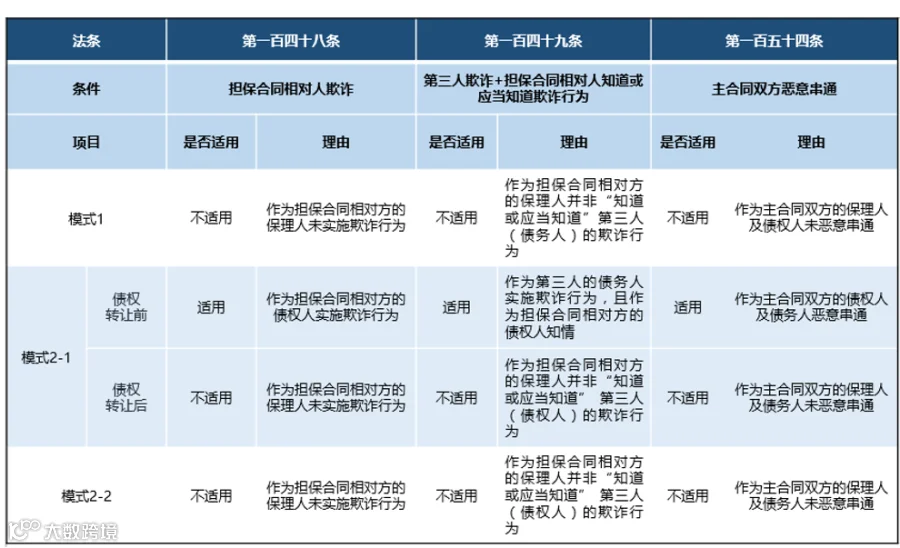 | 法条 | | 第一百四十八条 | | 第一百四十九条 | | 第一百五十四条 | |
|---|---|---|---|---|---|---|---|
| 条件 | | 担保合同相对人欺诈 | | 第三人欺诈+担保合同相对人知道或应当知道欺诈行为 | | 主合同双方恶意串通 | |
| 项目 | | 是否适用 | 理由 | 是否适用 | 理由 | 是否适用 | 理由 |
| 模式1 | | 不适用 | 作为担保合同相对方的保理人未实施欺诈行为 | 不适用 | 作为担保合同相对方的保理人并非“知道或应当知道”第三人（债务人）的欺诈行为 | 不适用 | 作为主合同双方的保理人及债权人未恶意串通 |
| 模式2-1 | 债权转让前 | 适用 | 作为担保合同相对方的债权人实施欺诈行为 | 适用 | 作为第三人的债务人实施欺诈行为，且作为担保合同相对方的债权人知情 | 适用 | 作为主合同双方的债权人及债务人恶意串通 |
| 模式2-1 | 债权转让后 | 不适用 | 作为担保合同相对方的保理人未实施欺诈行为 | 不适用 | 作为担保合同相对方的保理人并非“知道或应当知道”第三人（债权人）的欺诈行为 | 不适用 | 作为主合同双方的保理人及债务人未恶意串通 |
| 模式2-2 | | 不适用 | 作为担保合同相对方的保理人未实施欺诈行为 | 不适用 | 作为担保合同相对方的保理人并非“知道或应当知道”第三人（债权人）的欺诈行为 | 不适用 | 作为主合同双方的保理人及债务人未恶意串通 |

大数跨境